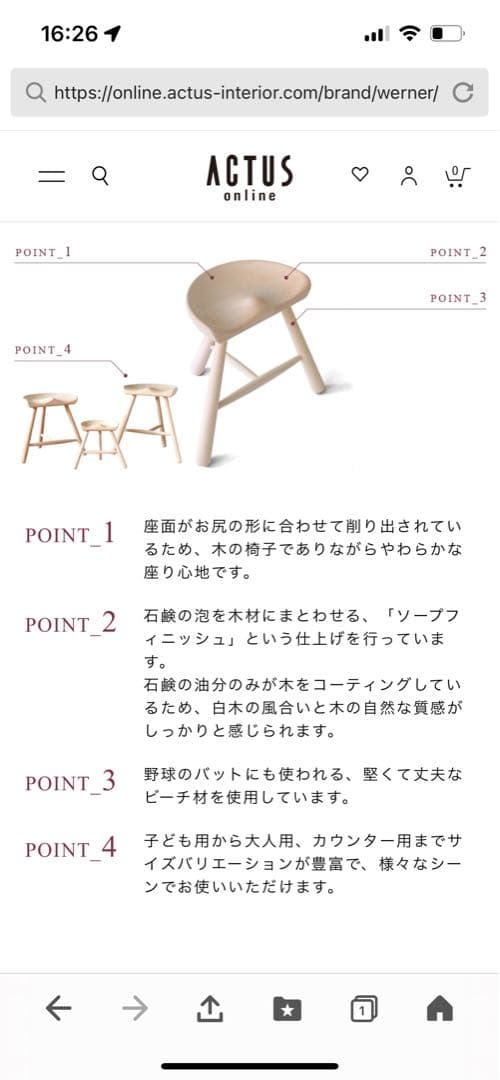 16:26

https://online.actus-interior.com/brand/werner/

ACTUS
online

0

POINT_1
POINT_2
POINT_3
POINT_4

POINT_1 座面がお尻の形に合わせて削り出されているため、木の椅子でありながらやわらかな座り心地です。

POINT_2 石鹸の泡を木材にまとわせる、「ソープフィニッシュ」という仕上げを行っています。
石鹸の油分のみが木をコーティングしているため、白木の風合いと木の自然な質感がしっかりと感じられます。

POINT_3 野球のバットにも使われる、堅くて丈夫なビーチ材を使用しています。

POINT_4 子ども用から大人用、カウンター用までサイズバリエーションが豊富で、様々なシーンでお使いいただけます。

1